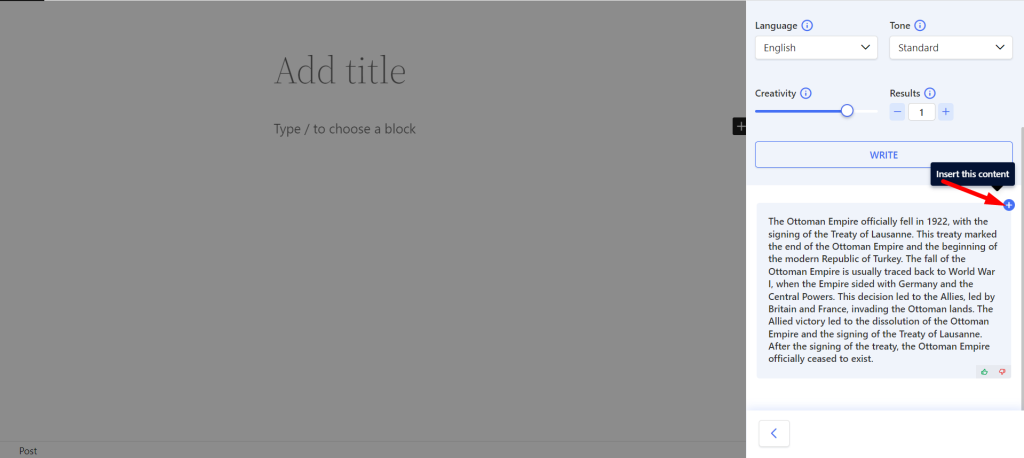 Add title

Type / to choose a block

Post

Language
English

Tone
Standard

Creativity

Results
1

WRITE

Insert this content

The Ottoman Empire officially fell in 1922, with the signing of the Treaty of Lausanne. This treaty marked the end of the Ottoman Empire and the beginning of the modern Republic of Turkey. The fall of the Ottoman Empire is usually traced back to World War I, when the Empire sided with Germany and the Central Powers. This decision led to the Allies, led by Britain and France, invading the Ottoman lands. The Allied victory led to the dissolution of the Ottoman Empire and the signing of the Treaty of Lausanne. After the signing of the treaty, the Ottoman Empire officially ceased to exist.